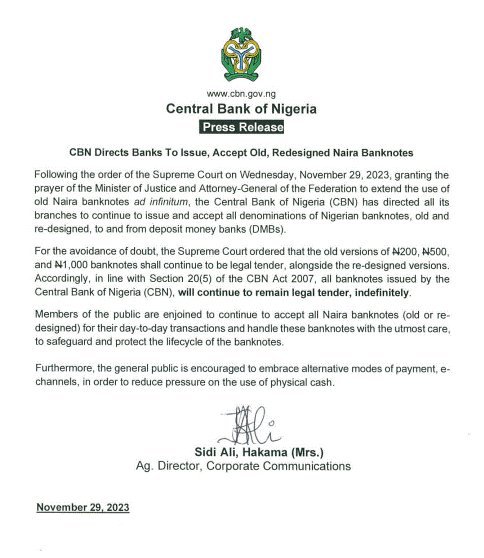 www.cbn.gov.ng

Central Bank of Nigeria

Press Release

CBN Directs Banks To Issue, Accept Old, Redesigned Naira Banknotes

Following the order of the Supreme Court on Wednesday, November 29, 2023, granting the prayer of the Minister of Justice and Attorney-General of the Federation to extend the use of old Naira banknotes ad infinitum, the Central Bank of Nigeria (CBN) has directed all its branches to continue to issue and accept all denominations of Nigerian banknotes, old and re-designed, to and from deposit money banks (DMBs).

For the avoidance of doubt, the Supreme Court ordered that the old versions of ₦200, ₦500, and ₦1,000 banknotes shall continue to be legal tender, alongside the re-designed versions. Accordingly, in line with Section 20(5) of the CBN Act 2007, all banknotes issued by the Central Bank of Nigeria (CBN), will continue to remain legal tender, indefinitely.

Members of the public are enjoined to continue to accept all Naira banknotes (old or re-designed) for their day-to-day transactions and handle these banknotes with the utmost care, to safeguard and protect the lifecycle of the banknotes.

Furthermore, the general public is encouraged to embrace alternative modes of payment, e-channels, in order to reduce pressure on the use of physical cash.

Sidi Ali, Hakama (Mrs.)
Ag. Director, Corporate Communications

November 29, 2023